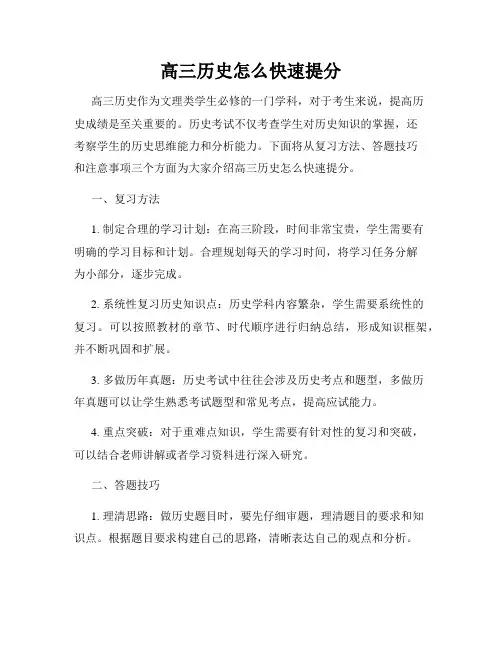 高三历史怎么快速提分

高三历史作为文理类学生必修的一门学科，对于考生来说，提高历史成绩是至关重要的。历史考试不仅考查学生对历史知识的掌握，还考察学生的历史思维能力和分析能力。下面将从复习方法、答题技巧和注意事项三个方面为大家介绍高三历史怎么快速提分。

一、复习方法

1. 制定合理的学习计划：在高三阶段，时间非常宝贵，学生需要有明确的学习目标和计划。合理规划每天的学习时间，将学习任务分解为小部分，逐步完成。

2. 系统性复习历史知识点：历史学科内容繁杂，学生需要系统性的复习。可以按照教材的章节、时代顺序进行归纳总结，形成知识框架，并不断巩固和扩展。

3. 多做历年真题：历史考试中往往会涉及历史考点和题型，多做历年真题可以让学生熟悉考试题型和常见考点，提高应试能力。

4. 重点突破：对于重难点知识，学生需要有针对性的复习和突破，可以结合老师讲解或者学习资料进行深入研究。

二、答题技巧

1. 理清思路：做历史题目时，要先仔细审题，理清题目的要求和知识点。根据题目要求构建自己的思路，清晰表达自己的观点和分析。